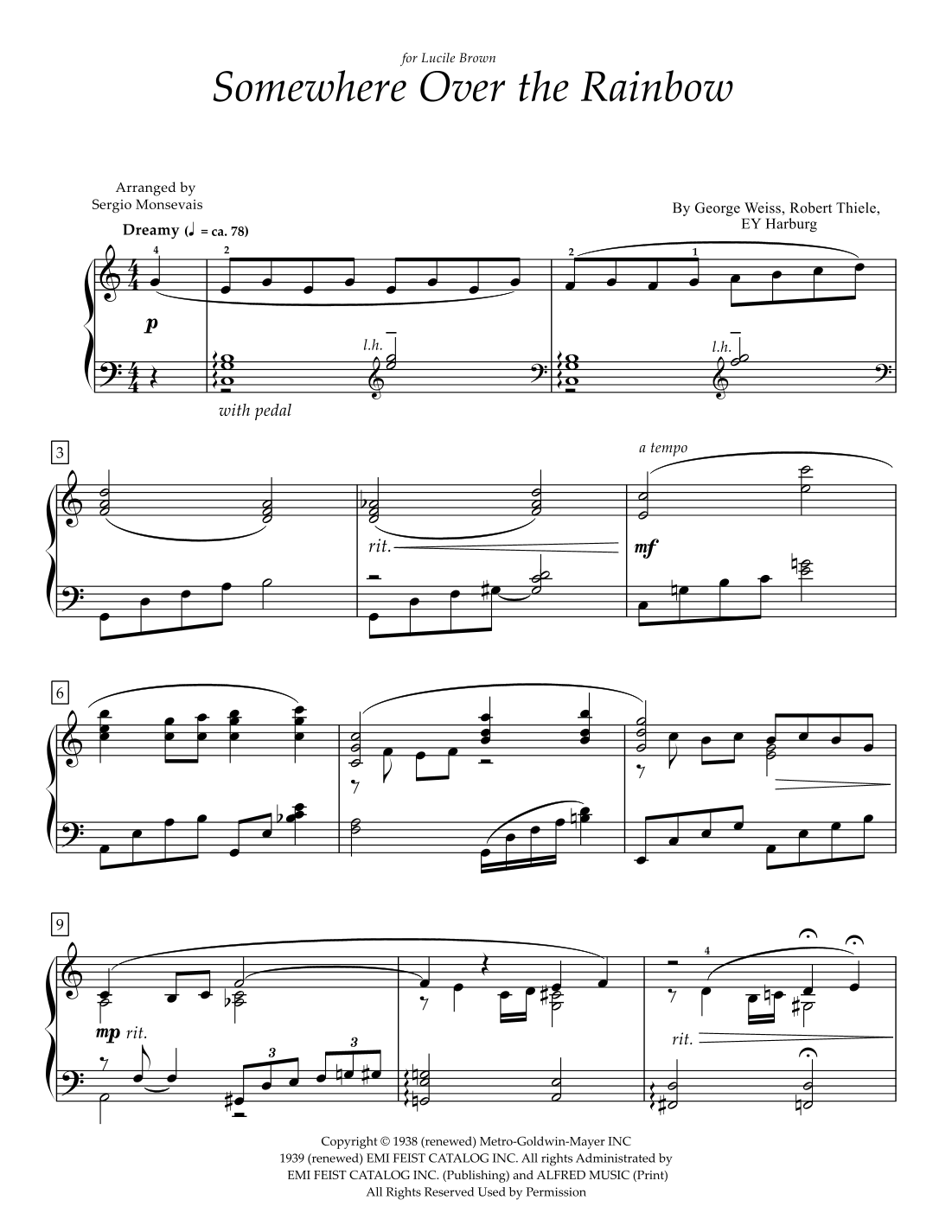 for Lucile Brown

Somewhere Over the Rainbow

Arranged by
Sergio Monsevais

By George Weiss, Robert Thiele,
EY Harburg

Dreamy (♩ = ca. 78)

4 2 2 1

p

l.h. l.h.

with pedal

3

a tempo

rit.

mf

6

9

4

mp rit.

3 3

rit.

Copyright © 1938 (renewed) Metro-Goldwin-Mayer INC
1939 (renewed) EMI FEIST CATALOG INC. All rights Administrated by
EMI FEIST CATALOG INC. (Publishing) and ALFRED MUSIC (Print)
All Rights Reserved Used by Permission